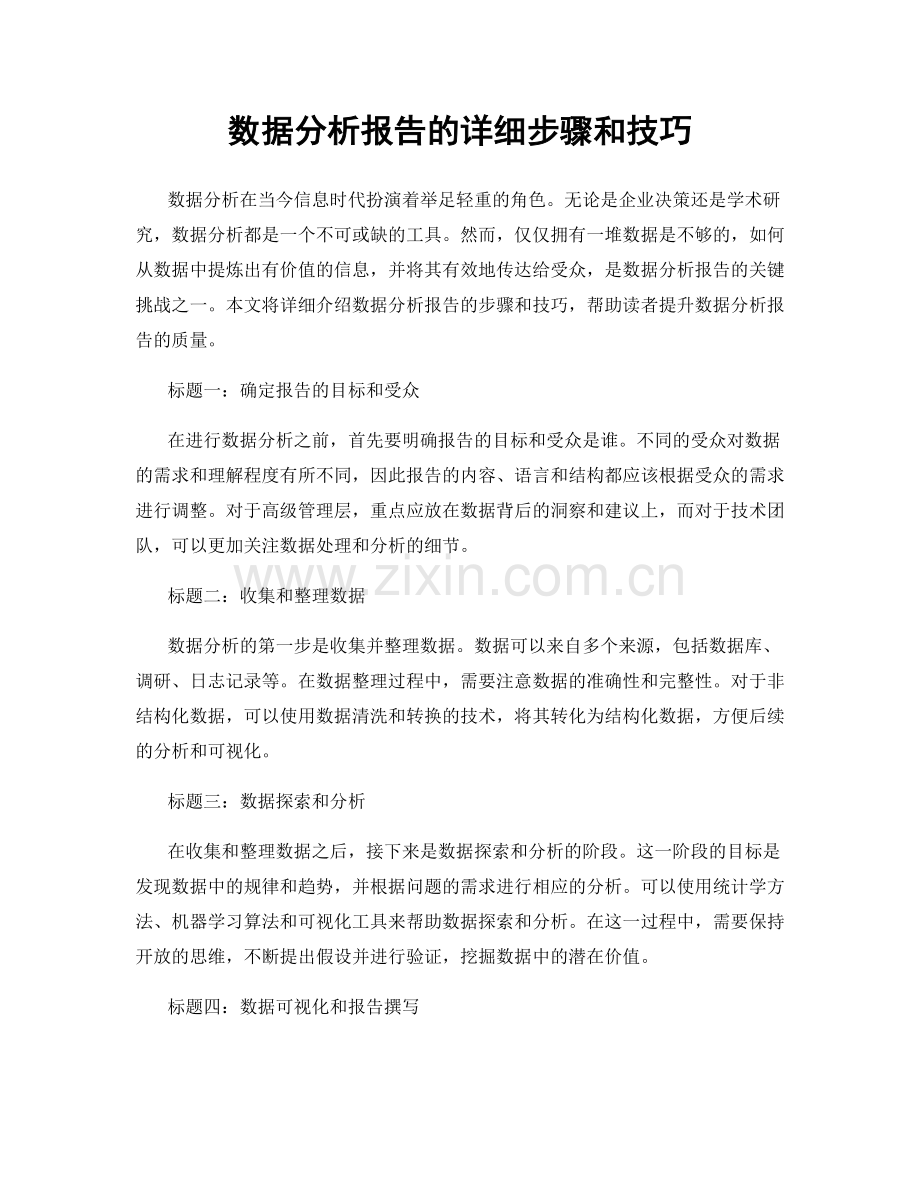 数据分析报告的详细步骤和技巧

数据分析在当今信息时代扮演着举足轻重的角色。无论是企业决策还是学术研究，数据分析都是一个不可或缺的工具。然而，仅仅拥有一堆数据是不够的，如何从数据中提炼出有价值的信息，并将其有效地传达给受众，是数据分析报告的关键挑战之一。本文将详细介绍数据分析报告的步骤和技巧，帮助读者提升数据分析报告的质量。

标题一：确定报告的目标和受众

在进行数据分析之前，首先要明确报告的目标和受众是谁。不同的受众对数据的需求和理解程度有所不同，因此报告的内容、语言和结构都应该根据受众的需求进行调整。对于高级管理层，重点应放在数据背后的洞察和建议上，而对于技术团队，可以更加关注数据处理和分析的细节。

www.zixin.com.cn

标题二：收集和整理数据

数据分析的第一步是收集并整理数据。数据可以来自多个来源，包括数据库、调研、日志记录等。在数据整理过程中，需要注意数据的准确性和完整性。对于非结构化数据，可以使用数据清洗和转换的技术，将其转化为结构化数据，方便后续的分析和可视化。

标题三：数据探索和分析

在收集和整理数据之后，接下来是数据探索和分析的阶段。这一阶段的目标是发现数据中的规律和趋势，并根据问题的需求进行相应的分析。可以使用统计学方法、机器学习算法和可视化工具来帮助数据探索和分析。在这一过程中，需要保持开放的思维，不断提出假设并进行验证，挖掘数据中的潜在价值。

标题四：数据可视化和报告撰写